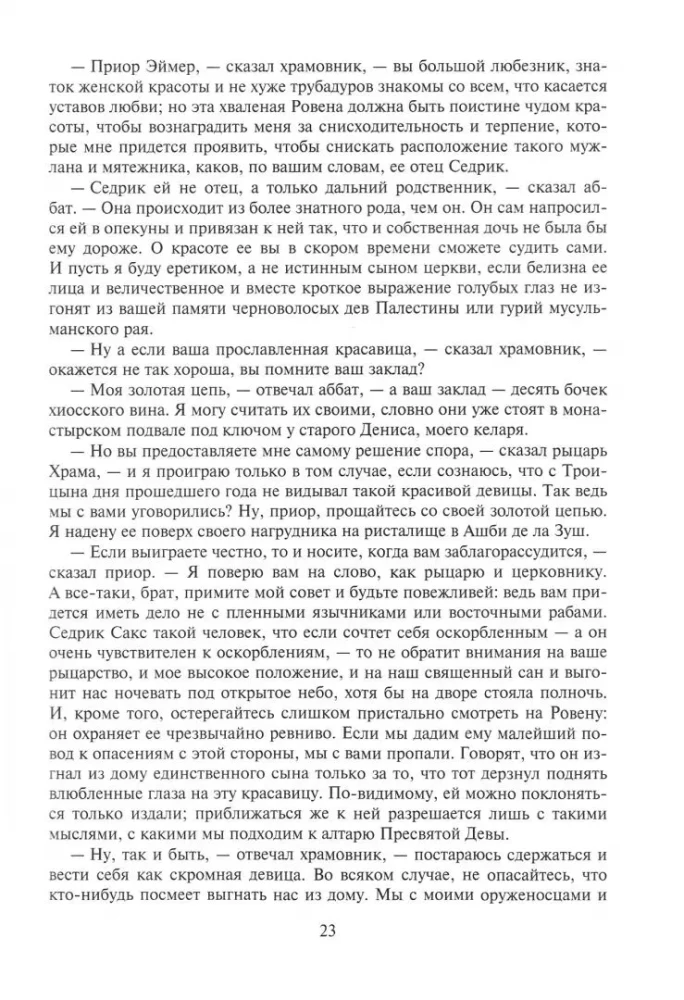 — Приор Эймер, — сказал храмовник, — вы большой любезник, знаток женской красоты и не хуже трубадуров знакомы со всем, что касается уставов любви; но эта хваленая Ровена должна быть поистине чудом красоты, чтобы вознаградить меня за снисходительность и терпение, которые мне придется проявить, чтобы снискать расположение такого мужлана и мятежника, каков, по вашим словам, ее отец Седрик.

— Седрик ей не отец, а только дальний родственник, — сказал аббат. — Она происходит из более знатного рода, чем он. Он сам напросился ей в опекуны и привязан к ней так, что и собственная дочь не была бы ему дороже. О красоте ее вы в скором времени сможете судить сами. И пусть я буду еретиком, а не истинным сыном церкви, если белизна ее лица и величественное и вместе кроткое выражение голубых глаз не изгонят из вашей памяти черноволосых дев Палестины или гурий мусульманского рая.

— Ну а если ваша прославленная красавица, — сказал храмовник, — окажется не так хороша, вы помните ваш заклад?

— Моя золотая цепь, — отвечал аббат, — а ваш заклад — десять бочек хиосского вина. Я могу считать их своими, словно они уже стоят в монастырском подвале под ключом у старого Дениса, моего келаря.

— Но вы предоставляете мне самому решение спора, — сказал рыцарь Храма, — и я проиграю только в том случае, если сознаюсь, что с Троицына дня прошедшего года не видывал такой красивой девицы. Так ведь мы с вами уговорились? Ну, приор, прощайтесь со своей золотой цепью. Я надену ее поверх своего нагрудника на ристалище в Ашби де ла Зуш.

— Если выиграете честно, то и носите, когда вам заблагорассудится, — сказал приор. — Я поверю вам на слово, как рыцарю и церковнику. А все-таки, брат, примите мой совет и будьте повежливей: ведь вам придется иметь дело не с пленными язычниками или восточными рабами. Седрик Сакс такой человек, что если сочтет себя оскорбленным — а он очень чувствителен к оскорблениям, — то не обратит внимания на ваше рыцарство, и мое высокое положение, и на наш священный сан и выгонит нас ночевать под открытое небо, хотя бы на дворе стояла полночь. И, кроме того, остерегайтесь слишком пристально смотреть на Ровену: он охраняет ее чрезвычайно ревниво. Если мы дадим ему малейший повод к опасениям с этой стороны, мы с вами пропали. Говорят, что он изгнал из дому единственного сына только за то, что тот дерзнул поднять влюбленные глаза на эту красавицу. По-видимому, ей можно поклоняться только издали; приближаться же к ней разрешается лишь с такими мыслями, с какими мы подходим к алтарю Пресвятой Девы.

— Ну, так и быть, — отвечал храмовник, — постараюсь сдержаться и вести себя как скромная девица. Во всяком случае, не опасайтесь, что кто-нибудь посмеет выгнать нас из дому. Мы с моими оруженосцами и

23